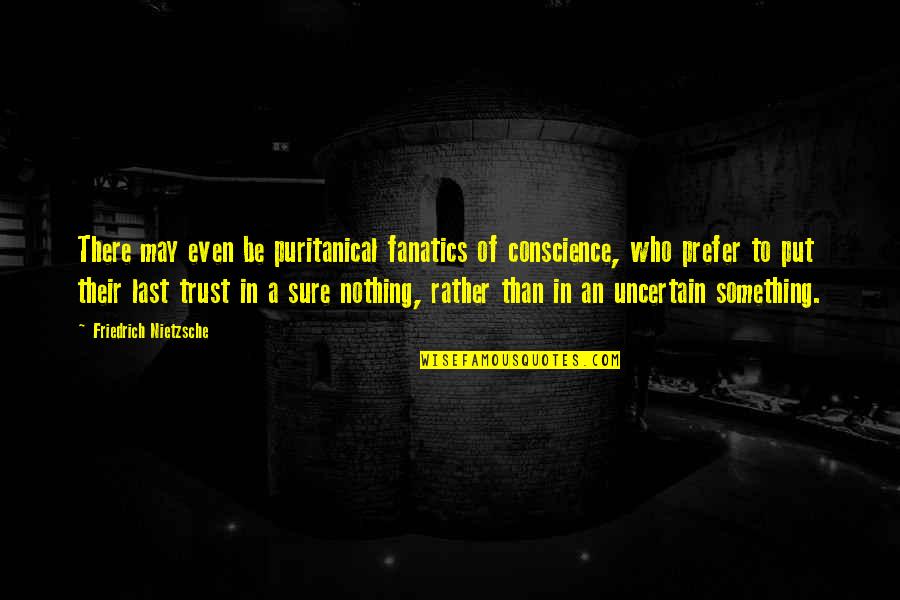 There may even be puritanical fanatics of conscience, who prefer to put their last trust in a sure nothing, rather than in an uncertain something.

~ Friedrich Nietzsche

WISEFAMOUSQUOTES.COM